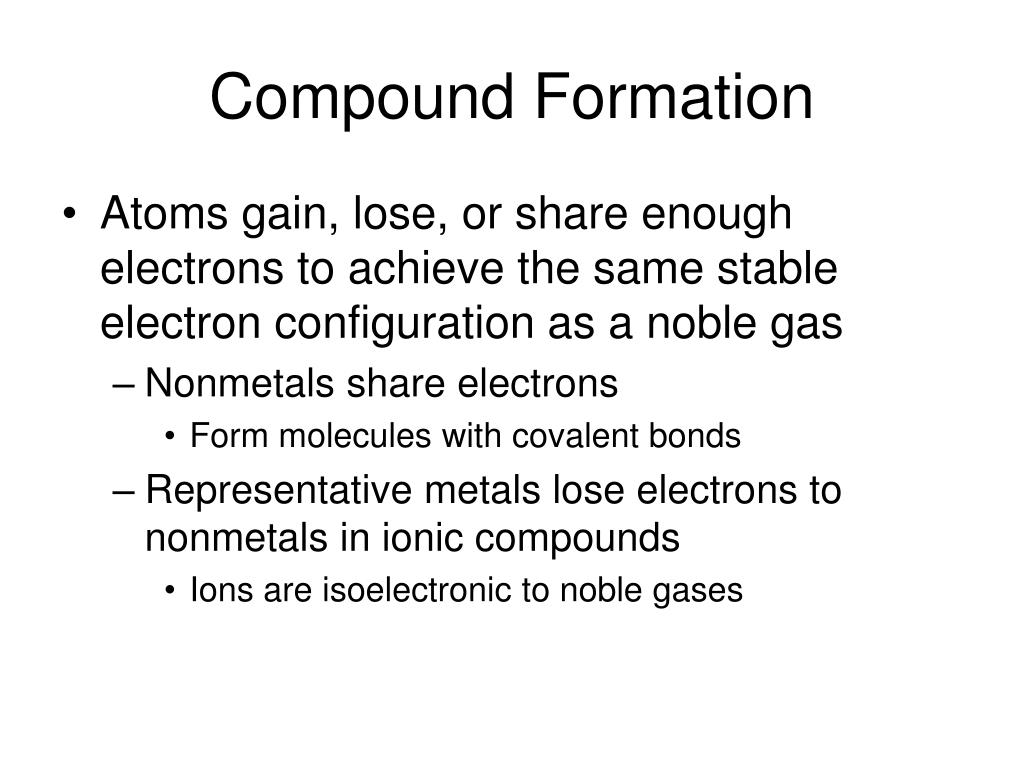 Compound Formation

• Atoms gain, lose, or share enough electrons to achieve the same stable electron configuration as a noble gas
– Nonmetals share electrons
• Form molecules with covalent bonds
– Representative metals lose electrons to nonmetals in ionic compounds
• Ions are isoelectronic to noble gases